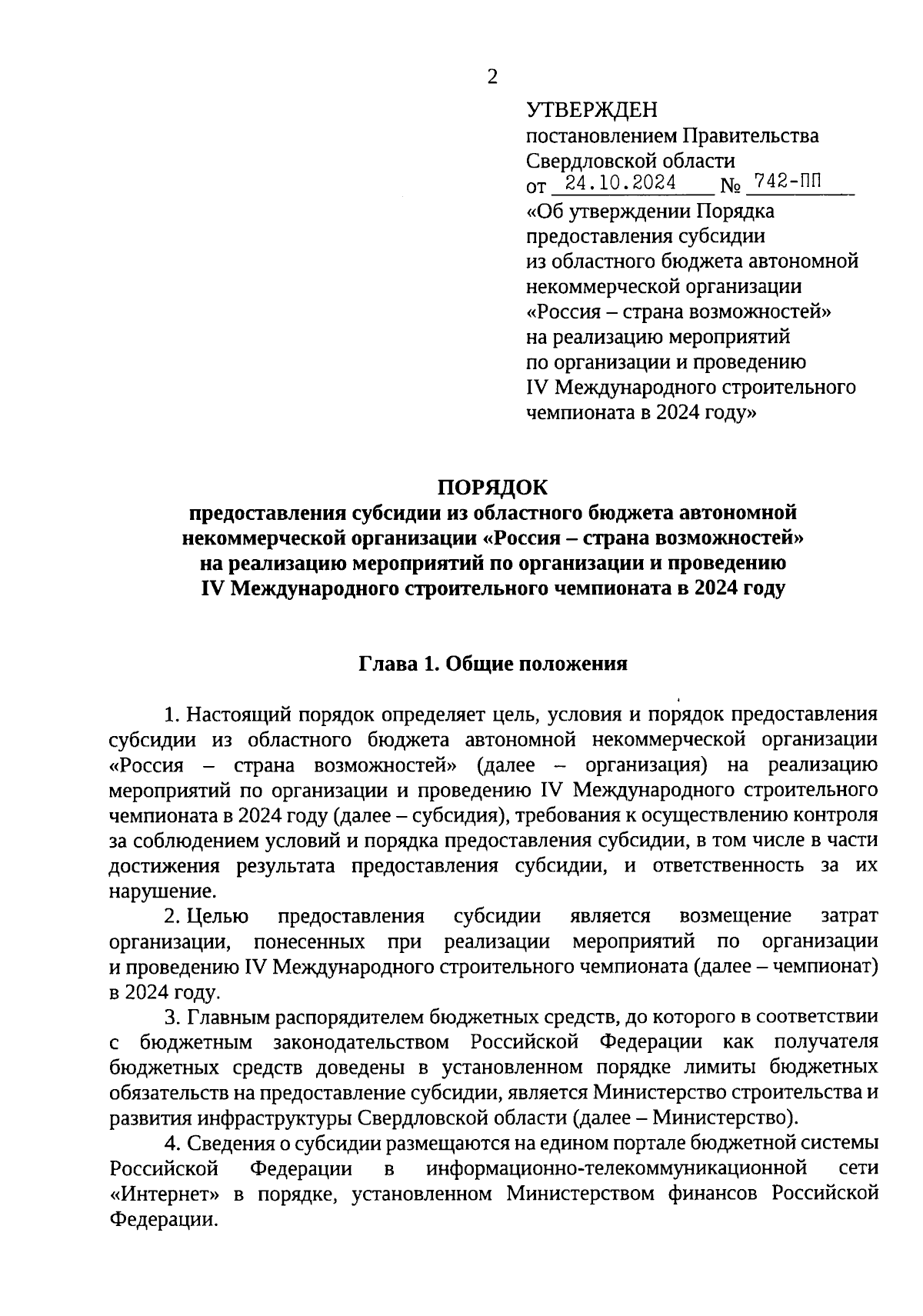 2

УТВЕРЖДЕН
постановлением Правительства Свердловской области
от 24.10.2024 № 742-ПП
«Об утверждении Порядка предоставления субсидии из областного бюджета автономной некоммерческой организации «Россия – страна возможностей» на реализацию мероприятий по организации и проведению IV Международного строительного чемпионата в 2024 году»

ПОРЯДОК
предоставления субсидии из областного бюджета автономной некоммерческой организации «Россия – страна возможностей» на реализацию мероприятий по организации и проведению IV Международного строительного чемпионата в 2024 году

Глава 1. Общие положения

1. Настоящий порядок определяет цель, условия и порядок предоставления субсидии из областного бюджета автономной некоммерческой организации «Россия – страна возможностей» (далее – организация) на реализацию мероприятий по организации и проведению IV Международного строительного чемпионата в 2024 году (далее – субсидия), требования к осуществлению контроля за соблюдением условий и порядка предоставления субсидии, в том числе в части достижения результата предоставления субсидии, и ответственность за их нарушение.

2. Целью предоставления субсидии является возмещение затрат организации, понесенных при реализации мероприятий по организации и проведению IV Международного строительного чемпионата (далее – чемпионат) в 2024 году.

3. Главным распорядителем бюджетных средств, до которого в соответствии с бюджетным законодательством Российской Федерации как получателя бюджетных средств доведены в установленном порядке лимиты бюджетных обязательств на предоставление субсидии, является Министерство строительства и развития инфраструктуры Свердловской области (далее – Министерство).

4. Сведения о субсидии размещаются на едином портале бюджетной системы Российской Федерации в информационно-телекоммуникационной сети «Интернет» в порядке, установленном Министерством финансов Российской Федерации.